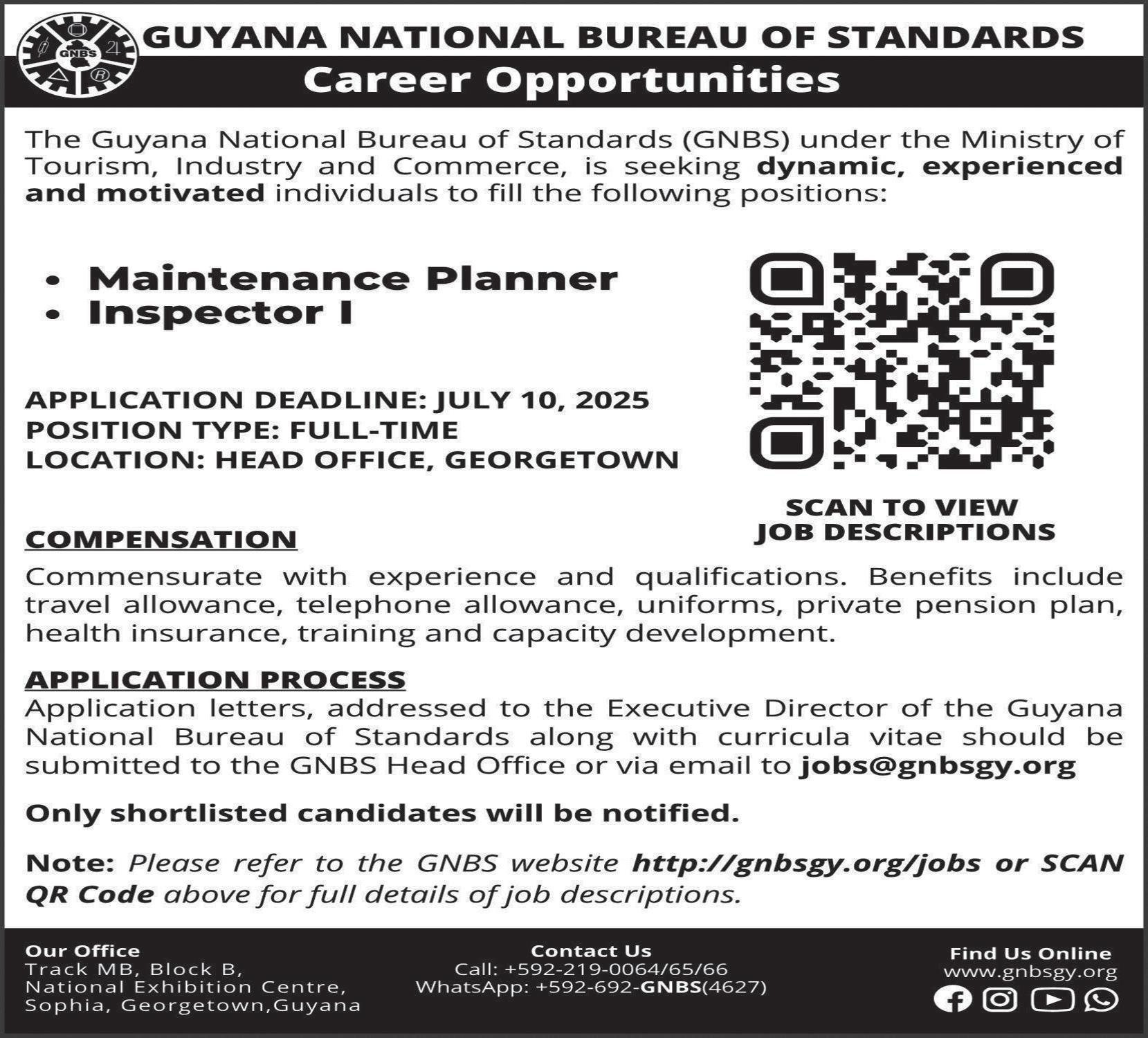 GNBS

GUYANA NATIONAL BUREAU OF STANDARDS

Career Opportunities

The Guyana National Bureau of Standards (GNBS) under the Ministry of Tourism, Industry and Commerce, is seeking dynamic, experienced and motivated individuals to fill the following positions:

• Maintenance Planner
• Inspector I

APPLICATION DEADLINE: JULY 10, 2025
POSITION TYPE: FULL-TIME
LOCATION: HEAD OFFICE, GEORGETOWN

SCAN TO VIEW JOB DESCRIPTIONS

COMPENSATION

Commensurate with experience and qualifications. Benefits include travel allowance, telephone allowance, uniforms, private pension plan, health insurance, training and capacity development.

APPLICATION PROCESS

Application letters, addressed to the Executive Director of the Guyana National Bureau of Standards along with curricula vitae should be submitted to the GNBS Head Office or via email to jobs@gnbsgy.org

Only shortlisted candidates will be notified.

Note: Please refer to the GNBS website http://gnbsgy.org/jobs or SCAN QR Code above for full details of job descriptions.

Our Office
Track MB, Block B,
National Exhibition Centre,
Sophia, Georgetown,Guyana

Contact Us
Call: +592-219-0064/65/66
WhatsApp: +592-692-GNBS(4627)

Find Us Online
www.gnbsgy.org